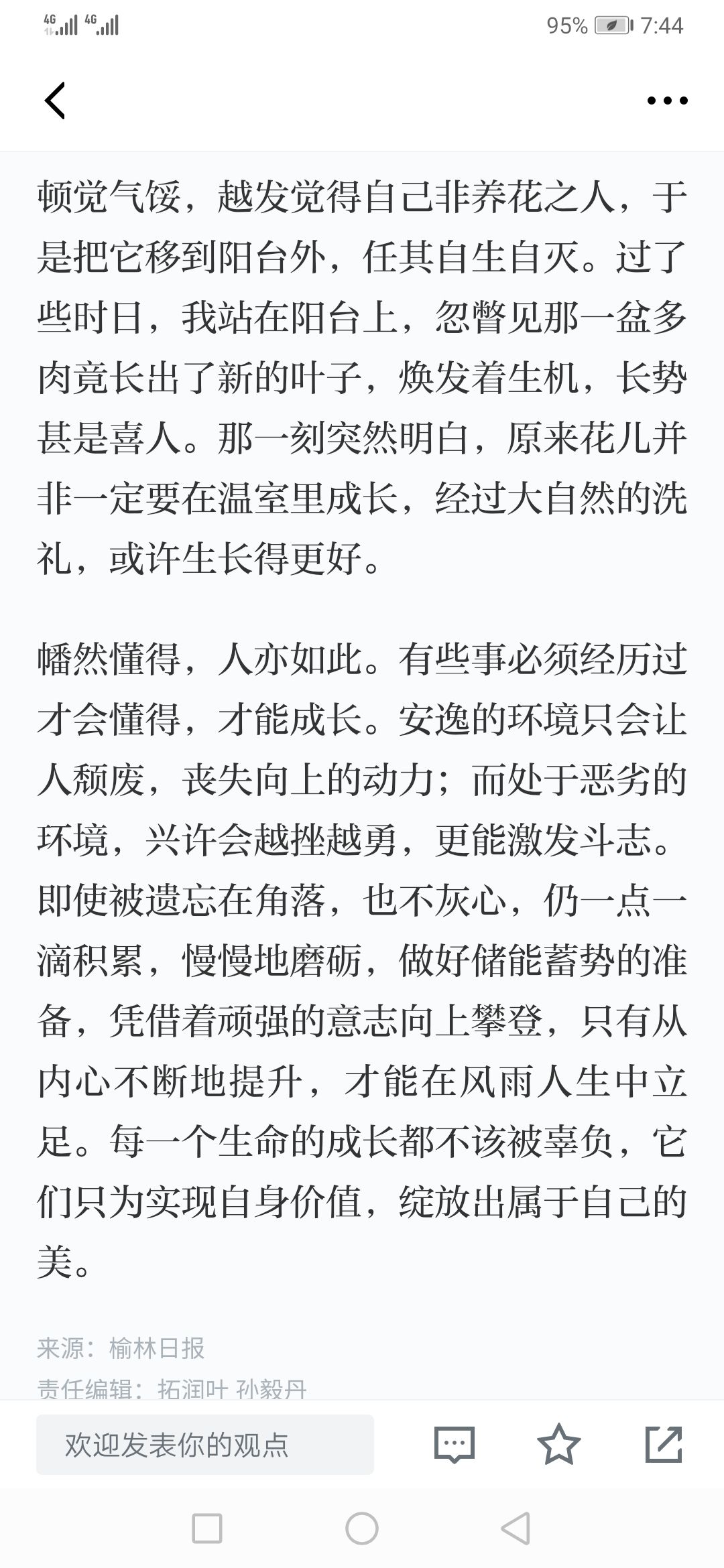 4G 4G 95% 7:44

顿觉气馁，越发觉得自己非养花之人，于是把它移到阳台外，任其自生自灭。过了些时日，我站在阳台上，忽瞥见那一盆多肉竟长出了新的叶子，焕发着生机，长势甚是喜人。那一刻突然明白，原来花儿并非一定要在温室里成长，经过大自然的洗礼，或许生长得更好。

幡然懂得，人亦如此。有些事必须经历过才会懂得，才能成长。安逸的环境只会让人颓废，丧失向上的动力；而处于恶劣的环境，兴许会越挫越勇，更能激发斗志。即使被遗忘在角落，也不灰心，仍一点一滴积累，慢慢地磨砺，做好储能蓄势的准备，凭借着顽强的意志向上攀登，只有从内心不断地提升，才能在风雨人生中立足。每一个生命的成长都不该被辜负，它们只为实现自身价值，绽放出属于自己的美。

来源：榆林日报
责任编辑：拓润叶 孙毅丹

欢迎发表你的观点